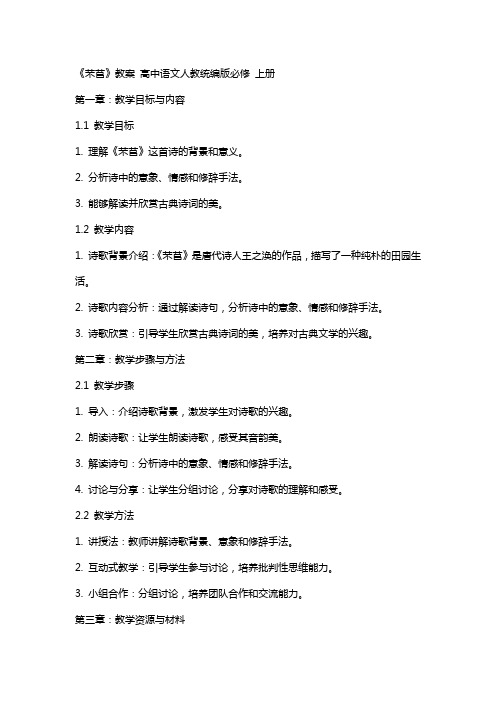 《芣苢》教案 高中语文人教统编版必修 上册

第一章：教学目标与内容

1.1 教学目标

1. 理解《芣苢》这首诗的背景和意义。

2. 分析诗中的意象、情感和修辞手法。

3. 能够解读并欣赏古典诗词的美。

1.2 教学内容

1. 诗歌背景介绍：《芣苢》是唐代诗人王之涣的作品，描写了一种纯朴的田园生活。

2. 诗歌内容分析：通过解读诗句，分析诗中的意象、情感和修辞手法。

3. 诗歌欣赏：引导学生欣赏古典诗词的美，培养对古典文学的兴趣。

第二章：教学步骤与方法

2.1 教学步骤

1. 导入：介绍诗歌背景，激发学生对诗歌的兴趣。

2. 朗读诗歌：让学生朗读诗歌，感受其音韵美。

3. 解读诗句：分析诗中的意象、情感和修辞手法。

4. 讨论与分享：让学生分组讨论，分享对诗歌的理解和感受。

2.2 教学方法

1. 讲授法：教师讲解诗歌背景、意象和修辞手法。

2. 互动式教学：引导学生参与讨论，培养批判性思维能力。

3. 小组合作：分组讨论，培养团队合作和交流能力。

第三章：教学资源与材料